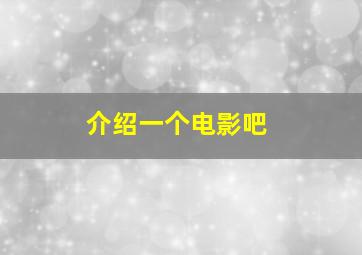 介绍一个电影吧